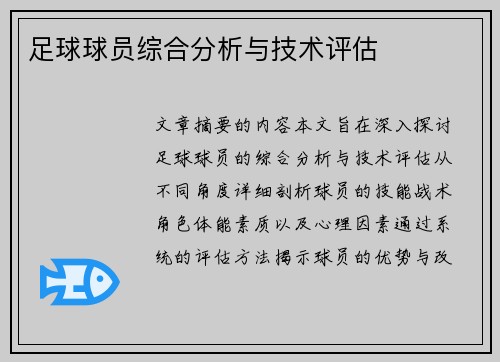 足球球员综合分析与技术评估

文章摘要的内容本文旨在深入探讨足球球员的综合分析与技术评估从不同角度详细剖析球员的技能战术角色体能素质以及心理因素通过系统的评估方法揭示球员的优势与改